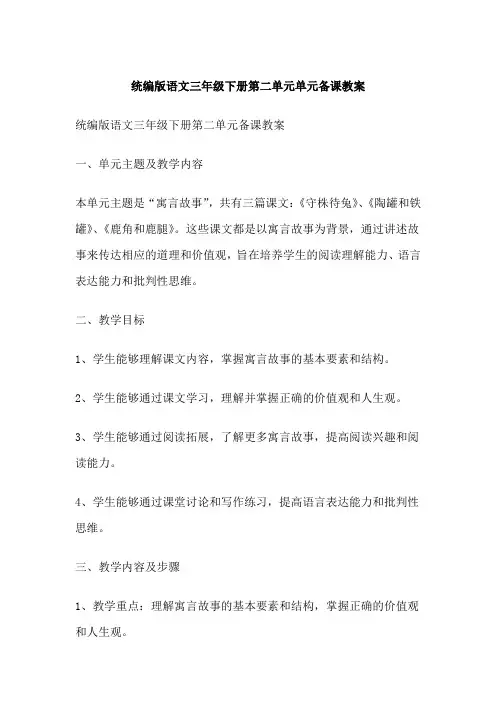 统编版语文三年级下册第二单元单元备课教案

统编版语文三年级下册第二单元备课教案

一、单元主题及教学内容

本单元主题是“寓言故事”，共有三篇课文：《守株待兔》、《陶罐和铁罐》、《鹿角和鹿腿》。这些课文都是以寓言故事为背景，通过讲述故事来传达相应的道理和价值观，旨在培养学生的阅读理解能力、语言表达能力和批判性思维。

二、教学目标

1、学生能够理解课文内容，掌握寓言故事的基本要素和结构。

2、学生能够通过课文学习，理解并掌握正确的价值观和人生观。

3、学生能够通过阅读拓展，了解更多寓言故事，提高阅读兴趣和阅读能力。

4、学生能够通过课堂讨论和写作练习，提高语言表达能力和批判性思维。

三、教学内容及步骤

1、教学重点：理解寓言故事的基本要素和结构，掌握正确的价值观和人生观。